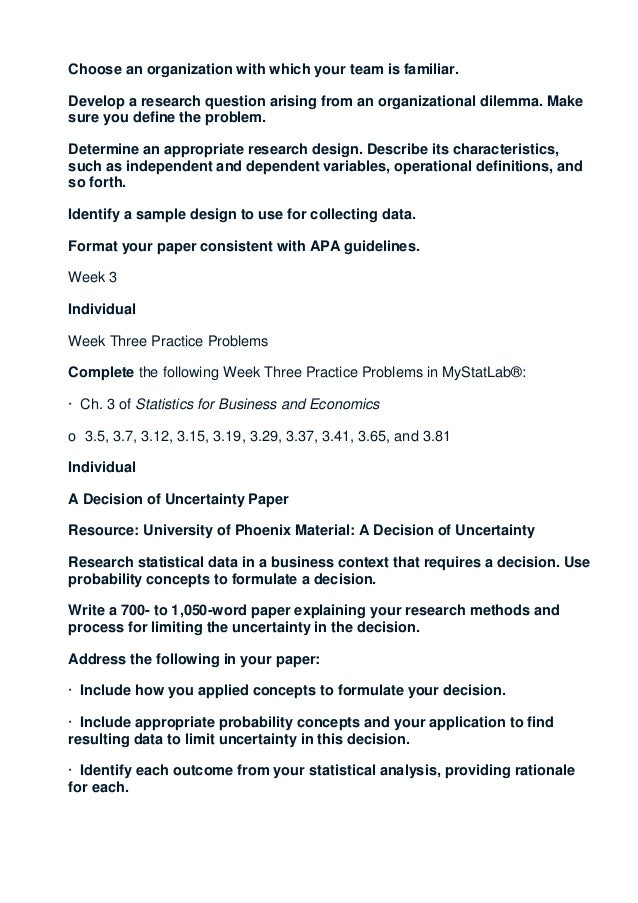 Choose an organization with which your team is familiar.

Develop a research question arising from an organizational dilemma. Make sure you define the problem.

Determine an appropriate research design. Describe its characteristics, such as independent and dependent variables, operational definitions, and so forth.

Identify a sample design to use for collecting data.

Format your paper consistent with APA guidelines.

Week 3

Individual

Week Three Practice Problems

Complete the following Week Three Practice Problems in MyStatLab®:

· Ch. 3 of Statistics for Business and Economics

o 3.5, 3.7, 3.12, 3.15, 3.19, 3.29, 3.37, 3.41, 3.65, and 3.81

Individual

A Decision of Uncertainty Paper

Resource: University of Phoenix Material: A Decision of Uncertainty

Research statistical data in a business context that requires a decision. Use probability concepts to formulate a decision.

Write a 700- to 1,050-word paper explaining your research methods and process for limiting the uncertainty in the decision.

Address the following in your paper:

· Include how you applied concepts to formulate your decision.

· Include appropriate probability concepts and your application to find resulting data to limit uncertainty in this decision.

· Identify each outcome from your statistical analysis, providing rationale for each.